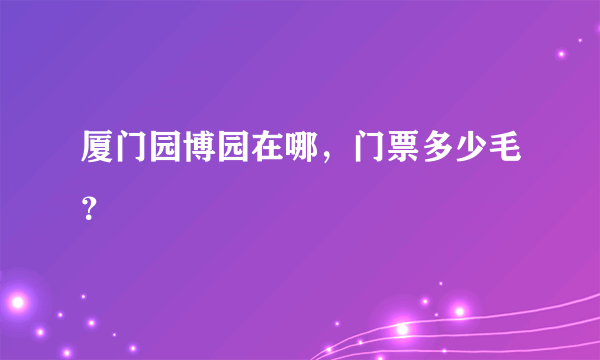 厦门园博园在哪，门票多少毛？